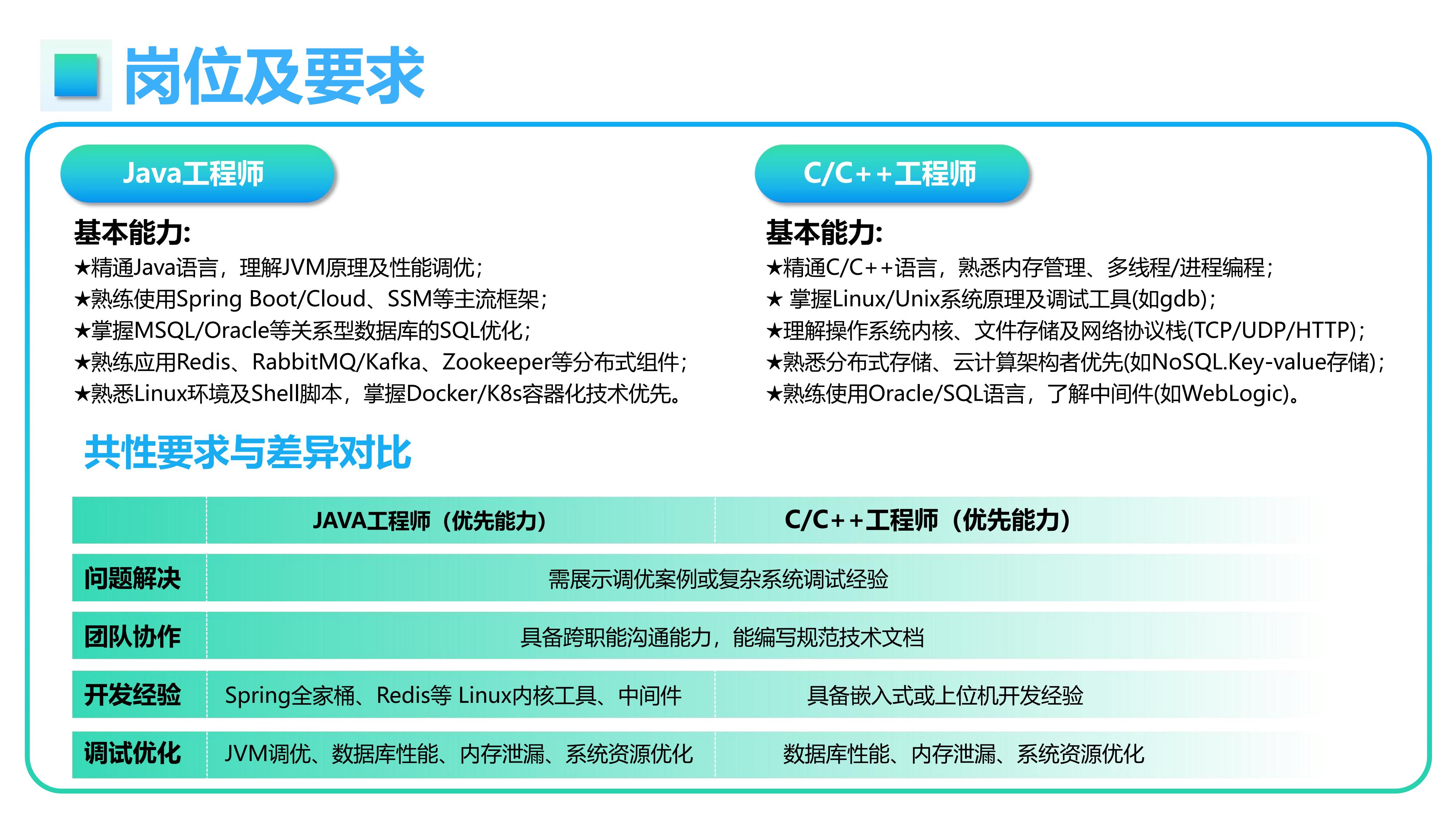 岗位及要求

Java工程师

基本能力:
★精通Java语言，理解JVM原理及性能调优；
★熟练使用Spring Boot/Cloud、SSM等主流框架；
★掌握MSQL/Oracle等关系型数据库的SQL优化；
★熟练应用Redis、RabbitMQ/Kafka、Zookeeper等分布式组件；
★熟悉Linux环境及Shell脚本，掌握Docker/K8s容器化技术优先。

C/C++工程师

基本能力:
★精通C/C++语言，熟悉内存管理、多线程/进程编程；
★ 掌握Linux/Unix系统原理及调试工具(如gdb)；
★理解操作系统内核、文件存储及网络协议栈(TCP/UDP/HTTP)；
★熟悉分布式存储、云计算架构者优先(如NoSQL.Key-value存储)；
★熟练使用Oracle/SQL语言，了解中间件(如WebLogic)。

共性要求与差异对比

| | JAVA工程师（优先能力） | C/C++工程师（优先能力） |
|---|---|---|
| 问题解决 | 需展示调优案例或复杂系统调试经验 | |
| 团队协作 | 具备跨职能沟通能力，能编写规范技术文档 | |
| 开发经验 | Spring全家桶、Redis等 Linux内核工具、中间件 | 具备嵌入式或上位机开发经验 |
| 调试优化 | JVM调优、数据库性能、内存泄漏、系统资源优化 | 数据库性能、内存泄漏、系统资源优化 |